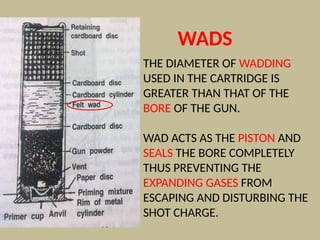 Retaining cardboard disc
Shot
Cardboard disc
Cardboard cylinder
Felt wad
Cardboard disc
Gun powder
Vent
Paper disc
Priming mixture
Rim of metal cylinder
Primer cup
Anvil

WADS

THE DIAMETER OF WADDING USED IN THE CARTRIDGE IS GREATER THAN THAT OF THE BORE OF THE GUN.

WAD ACTS AS THE PISTON AND SEALS THE BORE COMPLETELY THUS PREVENTING THE EXPANDING GASES FROM ESCAPING AND DISTURBING THE SHOT CHARGE.